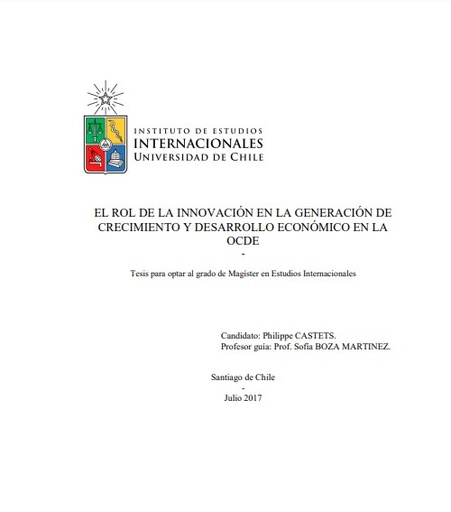 INSTITUTO DE ESTUDIOS
INTERNACIONALES
UNIVERSIDAD DE CHILE

EL ROL DE LA INNOVACIÓN EN LA GENERACIÓN DE CRECIMIENTO Y DESARROLLO ECONÓMICO EN LA OCDE
-

Tesis para optar al grado de Magíster en Estudios Internacionales

Candidato: Philippe CASTETS.
Profesor guía: Prof. Sofía BOZA MARTINEZ.

Santiago de Chile
-
Julio 2017